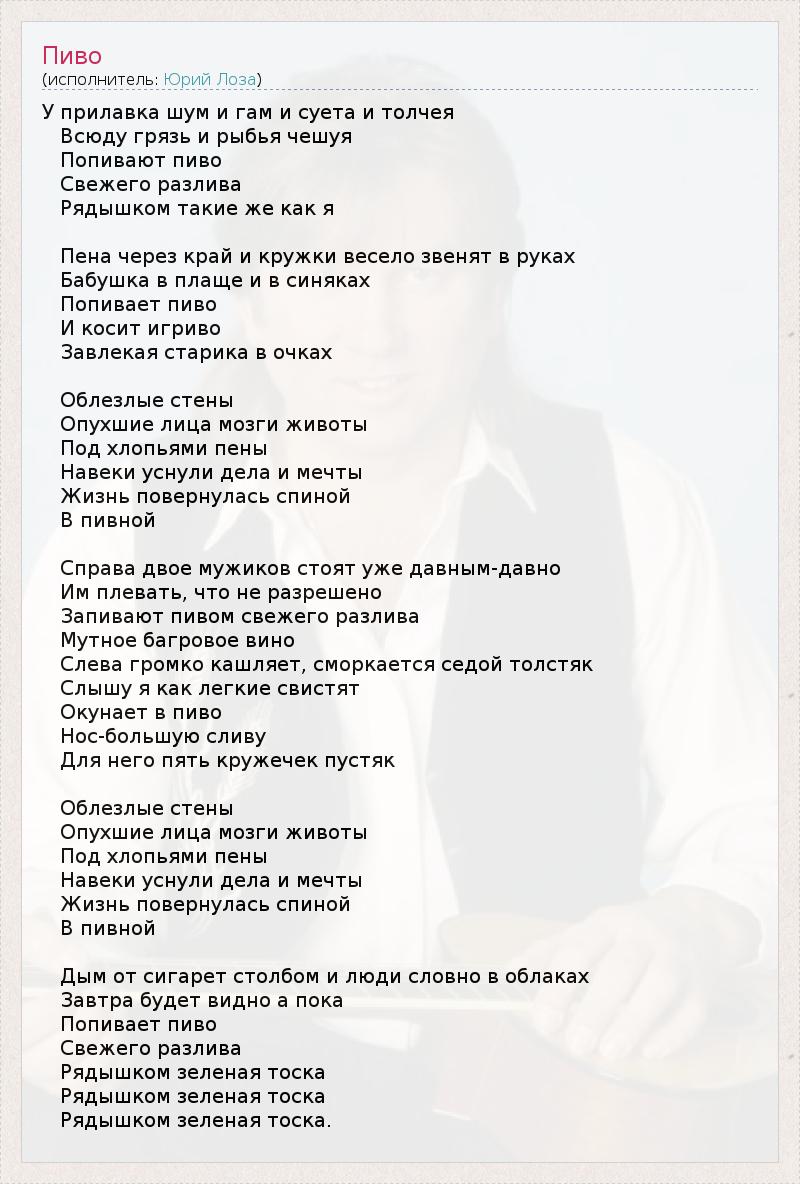 Пиво
(исполнитель: Юрий Лоза)

У прилавка шум и гам и суета и толчея
Всюду грязь и рыбья чешуя
Попивают пиво
Свежего разлива
Рядышком такие же как я

Пена через край и кружки весело звенят в руках
Бабушка в плаще и в синяках
Попивает пиво
И косит игриво
Завлекая старика в очках

Облезлые стены
Опухшие лица мозги животы
Под хлопьями пены
Навеки уснули дела и мечты
Жизнь повернулась спиной
В пивной

Справа двое мужиков стоят уже давным-давно
Им плевать, что не разрешено
Запивают пивом свежего разлива
Мутное багровое вино
Слева громко кашляет, сморкается седой толстяк
Слышу я как легкие свистят
Окунает в пиво
Нос-большую сливу
Для него пять кружечек пустяк

Облезлые стены
Опухшие лица мозги животы
Под хлопьями пены
Навеки уснули дела и мечты
Жизнь повернулась спиной
В пивной

Дым от сигарет столбом и люди словно в облаках
Завтра будет видно а пока
Попивает пиво
Свежего разлива
Рядышком зеленая тоска
Рядышком зеленая тоска
Рядышком зеленая тоска.